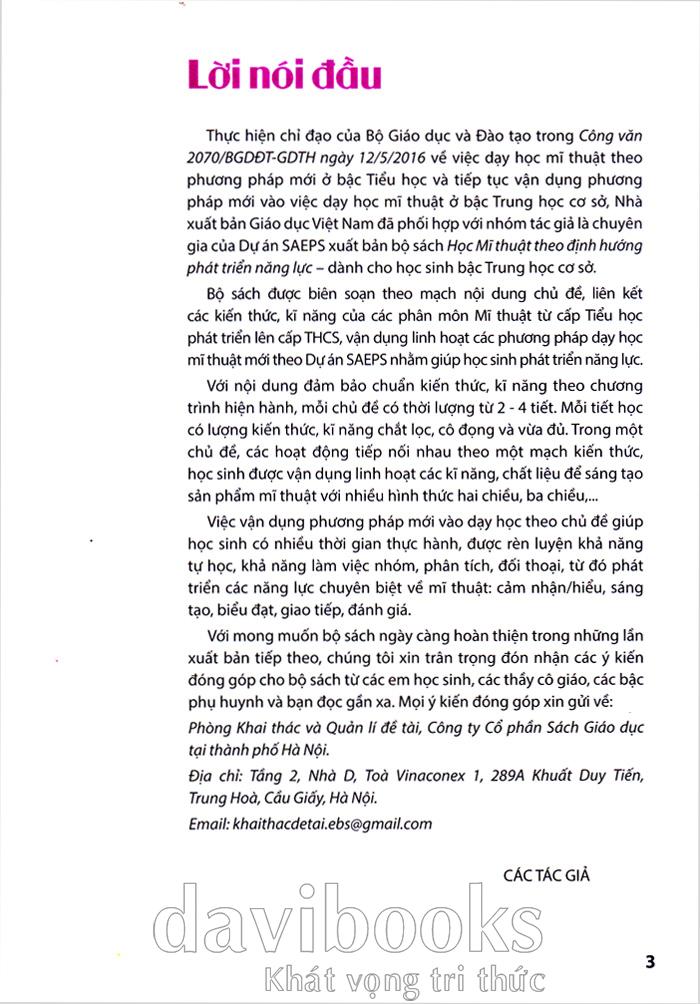 Lời nói đầu

Thực hiện chỉ đạo của Bộ Giáo dục và Đào tạo trong Công văn 2070/BGDĐT-GDTH ngày 12/5/2016 về việc dạy học mĩ thuật theo phương pháp mới ở bậc Tiểu học và tiếp tục vận dụng phương pháp mới vào việc dạy học mĩ thuật ở bậc Trung học cơ sở, Nhà xuất bản Giáo dục Việt Nam đã phối hợp với nhóm tác giả là chuyên gia của Dự án SAEPS xuất bản bộ sách Học Mĩ thuật theo định hướng phát triển năng lực – dành cho học sinh bậc Trung học cơ sở.

Bộ sách được biên soạn theo mạch nội dung chủ đề, liên kết các kiến thức, kĩ năng của các phân môn Mĩ thuật từ cấp Tiểu học phát triển lên cấp THCS, vận dụng linh hoạt các phương pháp dạy học mĩ thuật mới theo Dự án SAEPS nhằm giúp học sinh phát triển năng lực.

Với nội dung đảm bảo chuẩn kiến thức, kĩ năng theo chương trình hiện hành, mỗi chủ đề có thời lượng từ 2 - 4 tiết. Mỗi tiết học có lượng kiến thức, kĩ năng chắt lọc, cô đọng và vừa đủ. Trong một chủ đề, các hoạt động tiếp nối nhau theo một mạch kiến thức, học sinh được vận dụng linh hoạt các kĩ năng, chất liệu để sáng tạo sản phẩm mĩ thuật với nhiều hình thức hai chiều, ba chiều,...

Việc vận dụng phương pháp mới vào dạy học theo chủ đề giúp học sinh có nhiều thời gian thực hành, được rèn luyện khả năng tự học, khả năng làm việc nhóm, phân tích, đối thoại, từ đó phát triển các năng lực chuyên biệt về mĩ thuật: cảm nhận/hiểu, sáng tạo, biểu đạt, giao tiếp, đánh giá.

Với mong muốn bộ sách ngày càng hoàn thiện trong những lần xuất bản tiếp theo, chúng tôi xin trân trọng đón nhận các ý kiến đóng góp cho bộ sách từ các em học sinh, các thầy cô giáo, các bậc phụ huynh và bạn đọc gần xa. Mọi ý kiến đóng góp xin gửi về:

Phòng Khai thác và Quản lí đề tài, Công ty Cổ phần Sách Giáo dục tại thành phố Hà Nội.

Địa chỉ: Tầng 2, Nhà D, Toà Vinaconex 1, 289A Khuất Duy Tiến, Trung Hoà, Cầu Giấy, Hà Nội.

Email: khaithacdetai.ebs@gmail.com

CÁC TÁC GIẢ

davibooks
Khát vọng tri thức

3